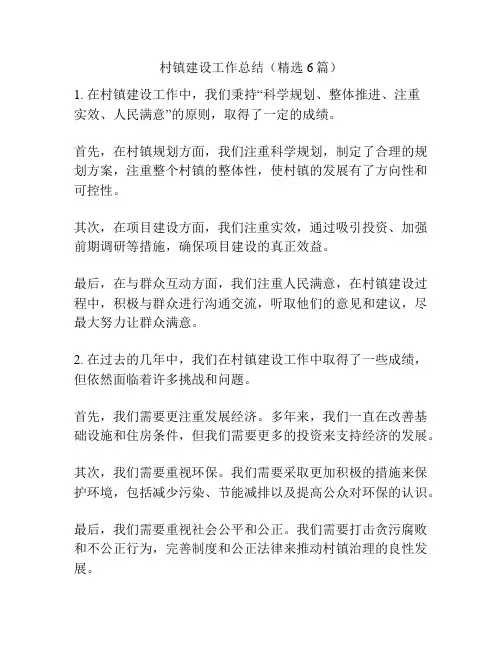 村镇建设工作总结（精选 6 篇）

1. 在村镇建设工作中，我们秉持“科学规划、整体推进、注重实效、人民满意”的原则，取得了一定的成绩。

首先，在村镇规划方面，我们注重科学规划，制定了合理的规划方案，注重整个村镇的整体性，使村镇的发展有了方向性和可控性。

其次，在项目建设方面，我们注重实效，通过吸引投资、加强前期调研等措施，确保项目建设的真正效益。

最后，在与群众互动方面，我们注重人民满意，在村镇建设过程中，积极与群众进行沟通交流，听取他们的意见和建议，尽最大努力让群众满意。

2. 在过去的几年中，我们在村镇建设工作中取得了一些成绩，但依然面临着许多挑战和问题。

首先，我们需要更注重发展经济。多年来，我们一直在改善基础设施和住房条件，但我们需要更多的投资来支持经济的发展。

其次，我们需要重视环保。我们需要采取更加积极的措施来保护环境，包括减少污染、节能减排以及提高公众对环保的认识。

最后，我们需要重视社会公平和公正。我们需要打击贪污腐败和不公正行为，完善制度和公正法律来推动村镇治理的良性发展。